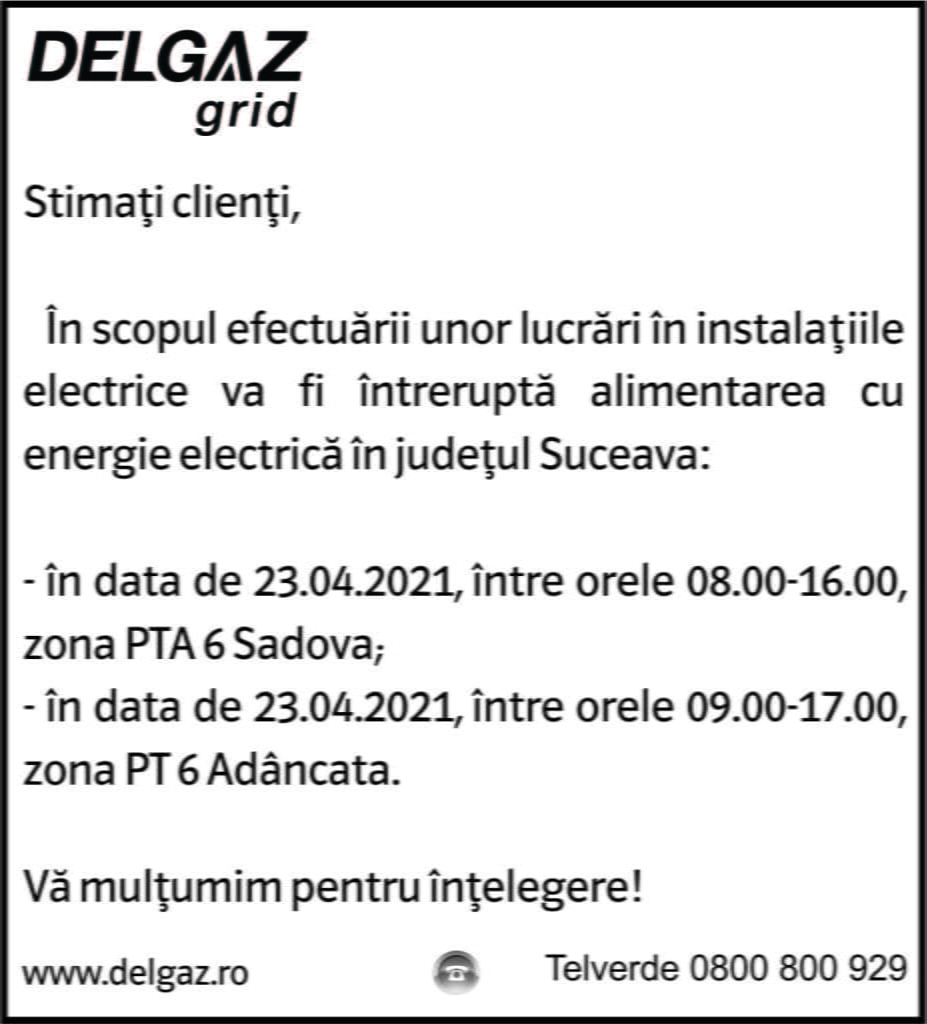 DELGAZ
grid

Stimaţi clienţi,

În scopul efectuării unor lucrări în instalaţiile electrice va fi întreruptă alimentarea cu energie electrică în judeţul Suceava:

- în data de 23.04.2021, între orele 08.00-16.00, zona PTA 6 Sadova;
- în data de 23.04.2021, între orele 09.00-17.00, zona PT 6 Adâncata.

Vă mulţumim pentru înţelegere!

www.delgaz.ro Telverde 0800 800 929